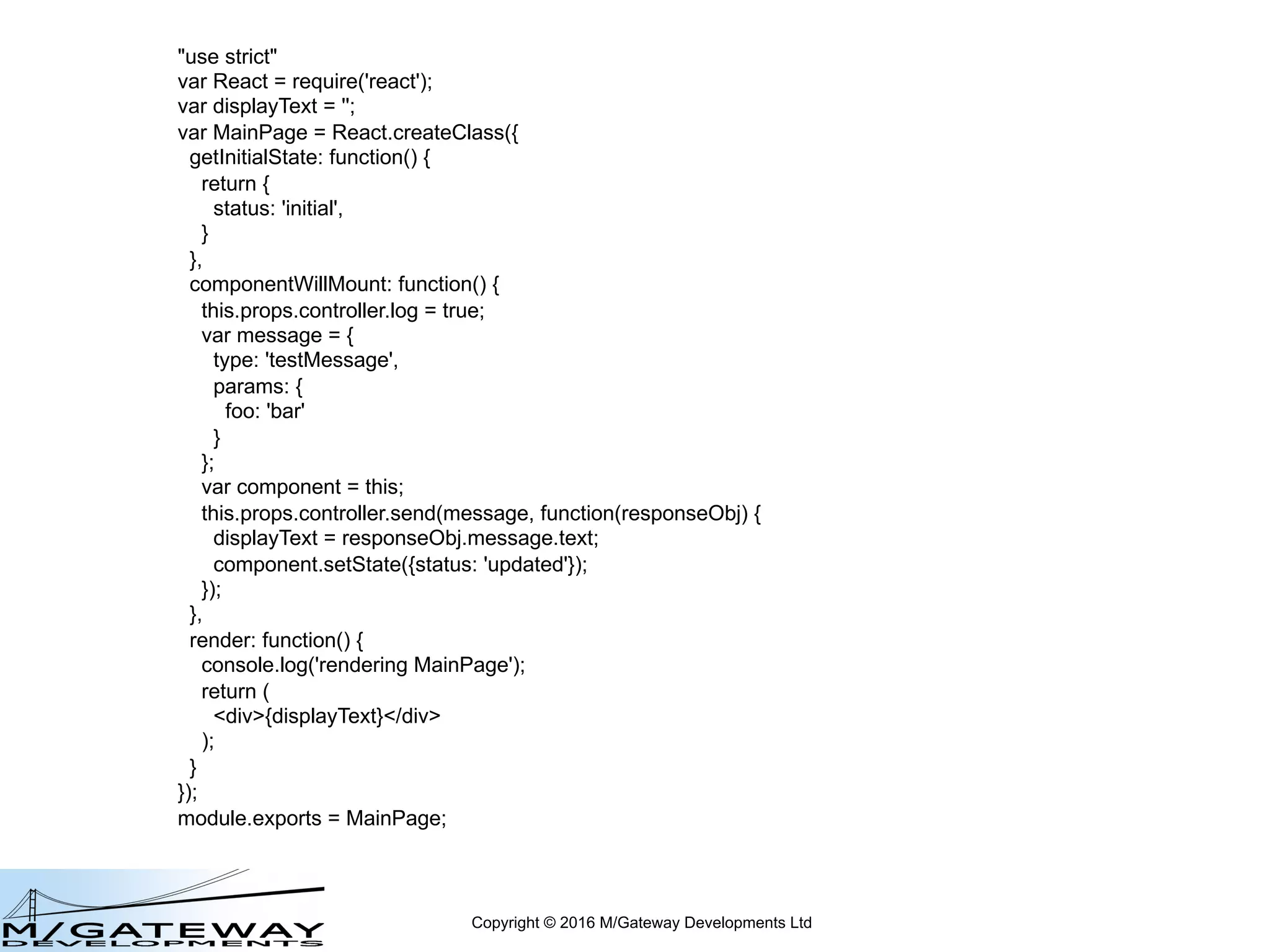 "use strict"
var React = require('react');
var displayText = '';
var MainPage = React.createClass({
  getInitialState: function() {
    return {
      status: 'initial',
    }
  },
  componentWillMount: function() {
    this.props.controller.log = true;
    var message = {
      type: 'testMessage',
      params: {
        foo: 'bar'
      }
    };
    var component = this;
    this.props.controller.send(message, function(responseObj) {
      displayText = responseObj.message.text;
      component.setState({status: 'updated'});
    });
  },
  render: function() {
    console.log('rendering MainPage');
    return (
      <div>{displayText}</div>
    );
  }
});
module.exports = MainPage;

M/GATEWAY
DEVELOPMENTS

Copyright © 2016 M/Gateway Developments Ltd